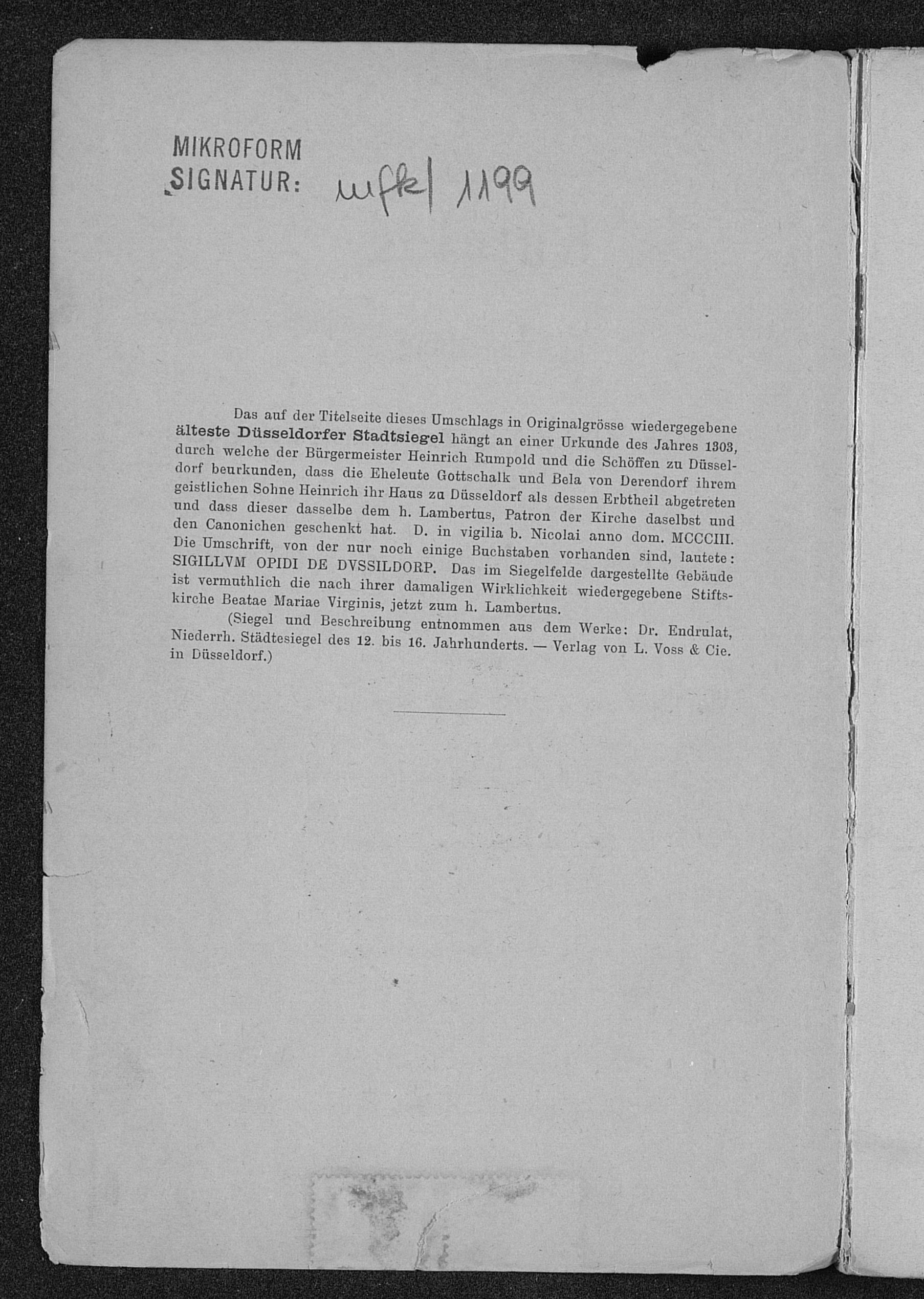 MIKROFORM
SIGNATUR: mfk| 1199

Das auf der Titelseite dieses Umschlags in Originalgrösse wiedergegebene älteste Düsseldorfer Stadtsiegel hängt an einer Urkunde des Jahres 1303, durch welche der Bürgermeister Heinrich Rumpold und die Schöffen zu Düsseldorf beurkunden, dass die Eheleute Gottschalk und Bela von Derendorf ihrem geistlichen Sohne Heinrich ihr Haus zu Düsseldorf als dessen Erbtheil abgetreten und dass dieser dasselbe dem h. Lambertus, Patron der Kirche daselbst und den Canonichen geschenkt hat. D. in vigilia b. Nicolai anno dom. MCCCIII. Die Umschrift, von der nur noch einige Buchstaben vorhanden sind, lautete: SIGILLVM OPIDI DE DVSSILDORP. Das im Siegelfelde dargestellte Gebäude ist vermuthlich die nach ihrer damaligen Wirklichkeit wiedergegebene Stiftskirche Beatae Mariae Virginis, jetzt zum h. Lambertus.

(Siegel und Beschreibung entnommen aus dem Werke: Dr. Endrulat, Niederrh. Städtesiegel des 12. bis 16. Jahrhunderts. — Verlag von L. Voss & Cie. in Düsseldorf.)